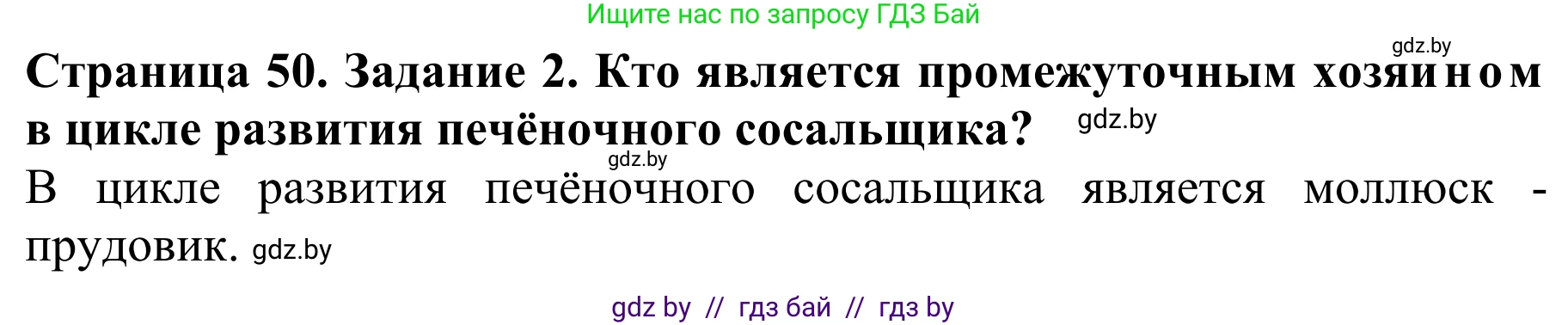 Ищите нас по запросу ГДЗ Бай

gdz.by

Страница 50. Задание 2. Кто является промежуточным хозяином в цикле развития печёночного сосальщика? gdz.by

gdz.by

В цикле развития печёночного сосальщика является моллюск - прудовик. gdz.by

gdz by // гдз бай // гдз by